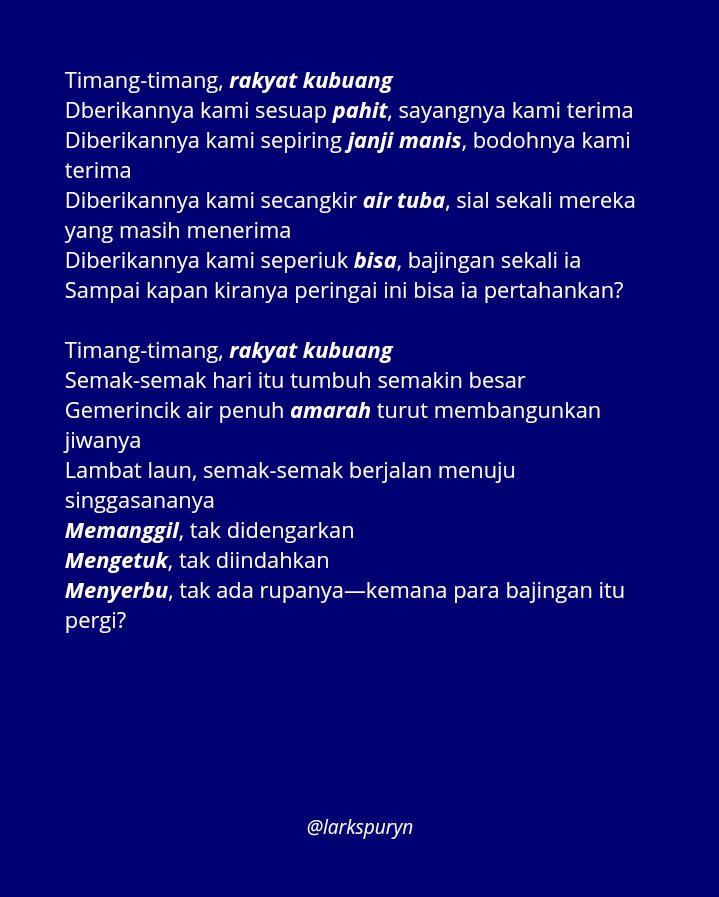 Timang-timang, rakyat kubuang
Dberikannya kami sesuap pahit, sayangnya kami terima
Diberikannya kami sepiring janji manis, bodohnya kami terima
Diberikannya kami secangkir air tuba, sial sekali mereka yang masih menerima
Diberikannya kami seperiuk bisa, bajingan sekali ia
Sampai kapan kiranya peringai ini bisa ia pertahankan?

Timang-timang, rakyat kubuang
Semak-semak hari itu tumbuh semakin besar
Gemerincik air penuh amarah turut membangunkan jiwanya
Lambat laun, semak-semak berjalan menuju singgasananya
Memanggil, tak didengarkan
Mengetuk, tak diindahkan
Menyerbu, tak ada rupanya—kemana para bajingan itu pergi?

@larkspuryn